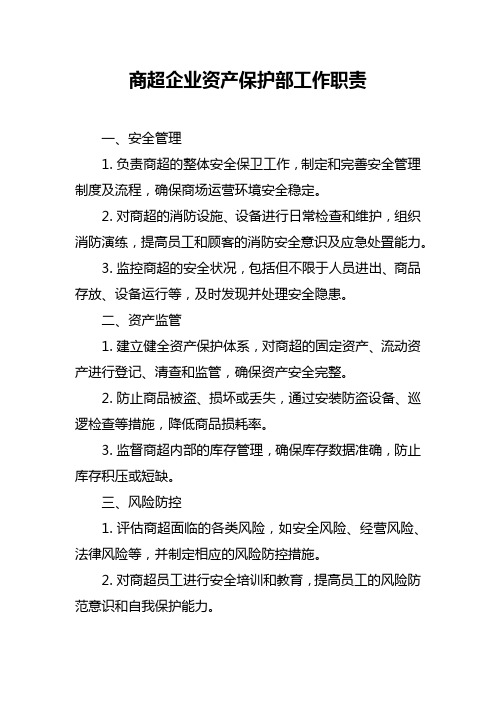 商超企业资产保护部工作职责

一、安全管理

1. 负责商超的整体安全保卫工作，制定和完善安全管理制度及流程，确保商场运营环境安全稳定。

2. 对商超的消防设施、设备进行日常检查和维护，组织消防演练，提高员工和顾客的消防安全意识及应急处置能力。

3. 监控商超的安全状况，包括但不限于人员进出、商品存放、设备运行等，及时发现并处理安全隐患。

二、资产监管

1. 建立健全资产保护体系，对商超的固定资产、流动资产进行登记、清查和监管，确保资产安全完整。

2. 防止商品被盗、损坏或丢失，通过安装防盗设备、巡逻检查等措施，降低商品损耗率。

3. 监督商超内部的库存管理，确保库存数据准确，防止库存积压或短缺。

三、风险防控

1. 评估商超面临的各类风险，如安全风险、经营风险、法律风险等，并制定相应的风险防控措施。

2. 对商超员工进行安全培训和教育，提高员工的风险防范意识和自我保护能力。